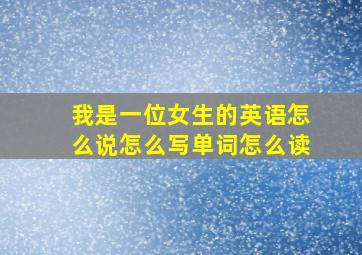 我是一位女生的英语怎么说怎么写单词怎么读